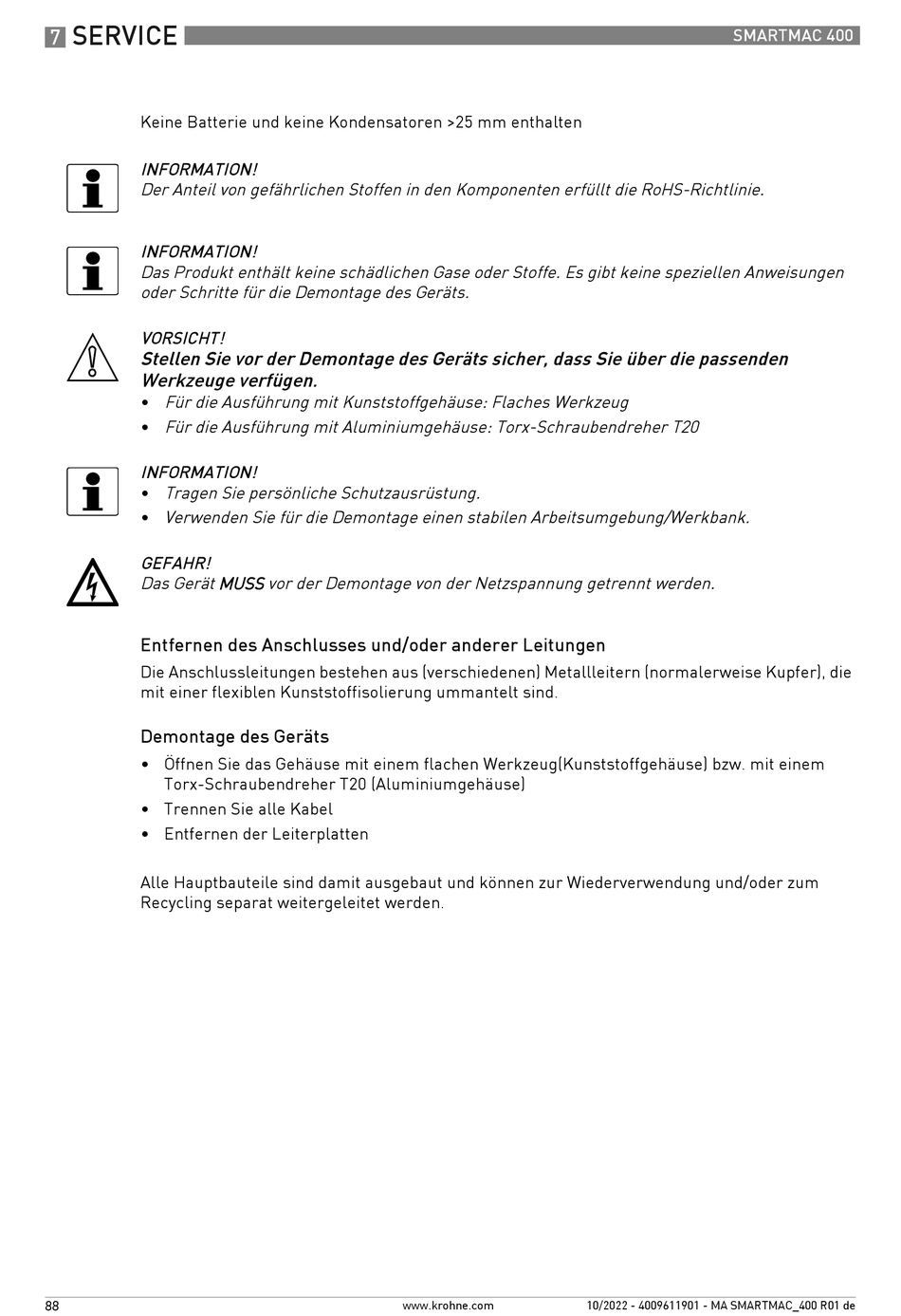 7 SERVICE

SMARTMAC 400

Keine Batterie und keine Kondensatoren >25 mm enthalten

INFORMATION!
Der Anteil von gefährlichen Stoffen in den Komponenten erfüllt die RoHS-Richtlinie.

INFORMATION!
Das Produkt enthält keine schädlichen Gase oder Stoffe. Es gibt keine speziellen Anweisungen oder Schritte für die Demontage des Geräts.

VORSICHT!
Stellen Sie vor der Demontage des Geräts sicher, dass Sie über die passenden Werkzeuge verfügen.
• Für die Ausführung mit Kunststoffgehäuse: Flaches Werkzeug
• Für die Ausführung mit Aluminiumgehäuse: Torx-Schraubendreher T20

INFORMATION!
• Tragen Sie persönliche Schutzausrüstung.
• Verwenden Sie für die Demontage einen stabilen Arbeitsumgebung/Werkbank.

GEFAHR!
Das Gerät MUSS vor der Demontage von der Netzspannung getrennt werden.

Entfernen des Anschlusses und/oder anderer Leitungen

Die Anschlussleitungen bestehen aus (verschiedenen) Metallleitern (normalerweise Kupfer), die mit einer flexiblen Kunststoffisolierung ummantelt sind.

Demontage des Geräts

• Öffnen Sie das Gehäuse mit einem flachen Werkzeug(Kunststoffgehäuse) bzw. mit einem Torx-Schraubendreher T20 (Aluminiumgehäuse)
• Trennen Sie alle Kabel
• Entfernen der Leiterplatten

Alle Hauptbauteile sind damit ausgebaut und können zur Wiederverwendung und/oder zum Recycling separat weitergeleitet werden.

88

www.krohne.com

10/2022 - 4009611901 - MA SMARTMAC_400 R01 de